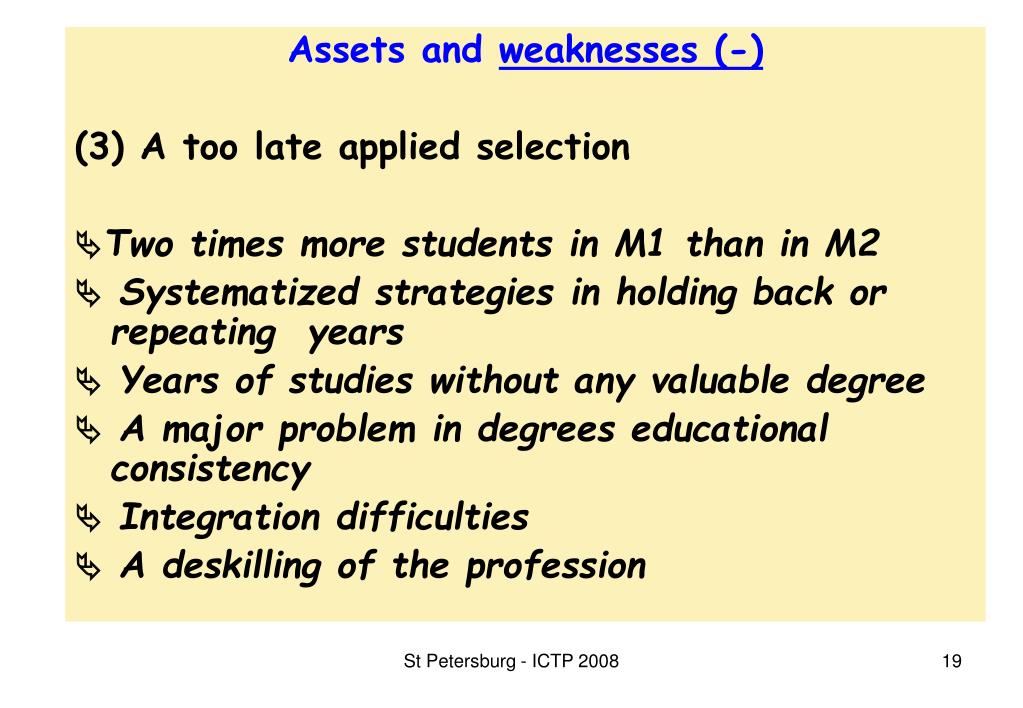 Assets and weaknesses (-)

(3) A too late applied selection

Two times more students in M1 than in M2
Systematized strategies in holding back or repeating years
Years of studies without any valuable degree
A major problem in degrees educational consistency
Integration difficulties
A deskilling of the profession

St Petersburg - ICTP 2008

19